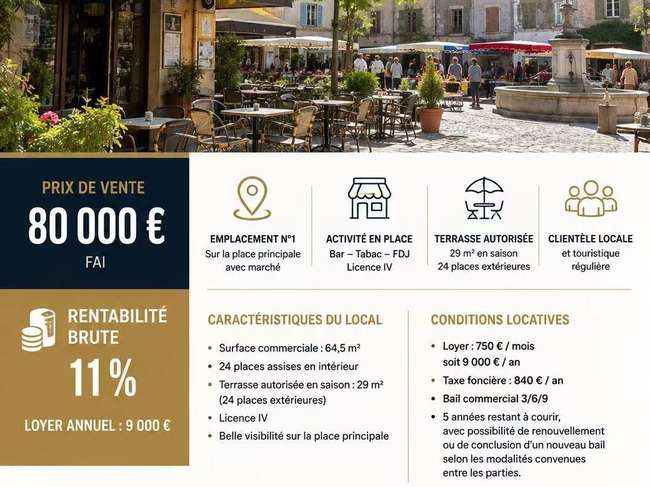 PRIX DE VENTE

80 000 €

FAI

RENTABILITÉ BRUTE

11 %

LOYER ANNUEL : 9 000 €

EMPLACEMENT N°1
Sur la place principale avec marché

ACTIVITÉ EN PLACE
Bar – Tabac – FDJ
Licence IV

TERRASSE AUTORISÉE
29 m² en saison
24 places extérieures

CLIENTÈLE LOCALE
et touristique régulière

CARACTÉRISTIQUES DU LOCAL

• Surface commerciale : 64,5 m²
• 24 places assises en intérieur
• Terrasse autorisée en saison : 29 m² (24 places extérieures)
• Licence IV
• Belle visibilité sur la place principale

CONDITIONS LOCATIVES

• Loyer : 750 € / mois soit 9 000 € / an
• Taxe foncière : 840 € / an
• Bail commercial 3/6/9
• 5 années restant à courir, avec possibilité de renouvellement ou de conclusion d'un nouveau bail selon les modalités convenues entre les parties.